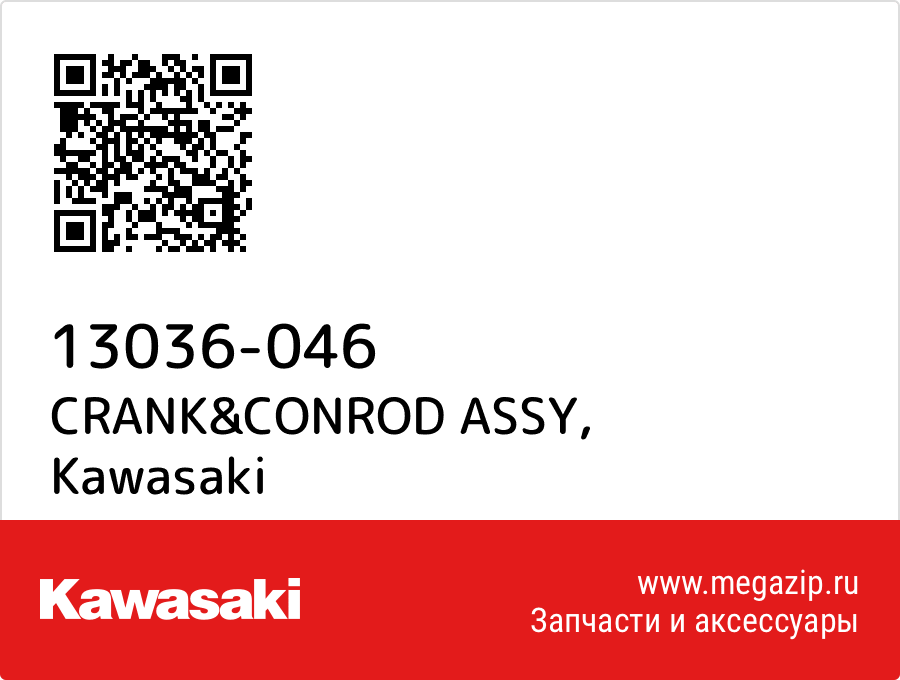 13036-046
CRANK&CONROD ASSY,
Kawasaki

Kawasaki

www.megazip.ru
Запчасти и аксессуары